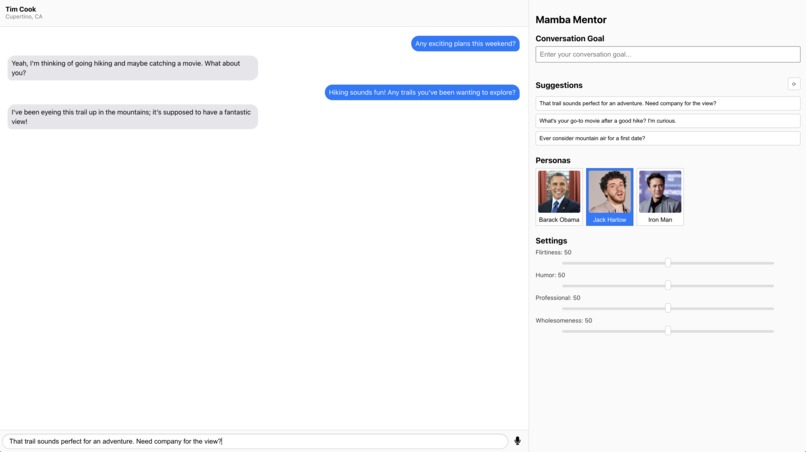 Tim Cook
Cupertino, CA

Any exciting plans this weekend?

Yeah, I'm thinking of going hiking and maybe catching a movie. What about you?

Hiking sounds fun! Any trails you've been wanting to explore?

I've been eyeing this trail up in the mountains; it's supposed to have a fantastic view!

That trail sounds perfect for an adventure. Need company for the view?

Mamba Mentor

Conversation Goal

Enter your conversation goal...

Suggestions

That trail sounds perfect for an adventure. Need company for the view?

What's your go-to movie after a good hike? I'm curious.

Ever consider mountain air for a first date?

Personas

Barack Obama

Jack Harlow

Iron Man

Settings

Flirtiness: 50

Humor: 50

Professional: 50

Wholesomeness: 50